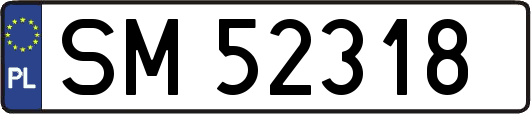 PL
SM 52318